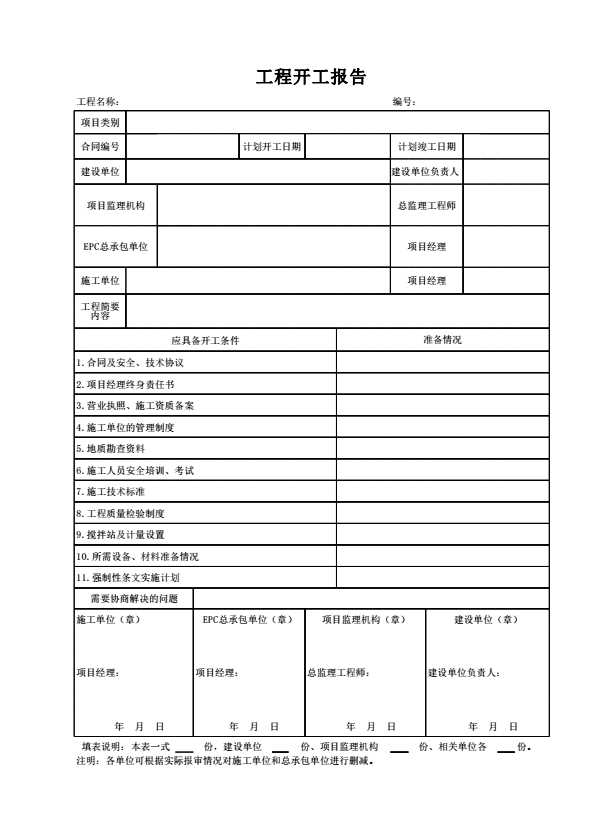 工程开工报告

工程名称: 编号:

| 项目类别 | | | | | |
|---|---|---|---|---|---|
| 合同编号 | | 计划开工日期 | | 计划竣工日期 | |
| 建设单位 | | | | 建设单位负责人 | |
| 项目监理机构 | | | | 总监理工程师 | |
| EPC总承包单位 | | | | 项目经理 | |
| 施工单位 | | | | 项目经理 | |
| 工程简要内容 | | | | | |

| 应具备开工条件 | 准备情况 |
|---|---|
| 1.合同及安全、技术协议 | |
| 2.项目经理终身责任书 | |
| 3.营业执照、施工资质备案 | |
| 4.施工单位的管理制度 | |
| 5.地质勘查资料 | |
| 6.施工人员安全培训、考试 | |
| 7.施工技术标准 | |
| 8.工程质量检验制度 | |
| 9.搅拌站及计量设置 | |
| 10.所需设备、材料准备情况 | |
| 11.强制性条文实施计划 | |
| 需要协商解决的问题 | |

| 施工单位（章） | EPC总承包单位（章） | 项目监理机构（章） | 建设单位（章） |
|---|---|---|---|
| 项目经理: | 项目经理: | 总监理工程师: | 建设单位负责人: |
| 年 月 日 | 年 月 日 | 年 月 日 | 年 月 日 |

填表说明：本表一式 ___ 份，建设单位 ___ 份、项目监理机构 ___ 份、相关单位各 ___ 份。
注明：各单位可根据实际报审情况对施工单位和总承包单位进行删减。